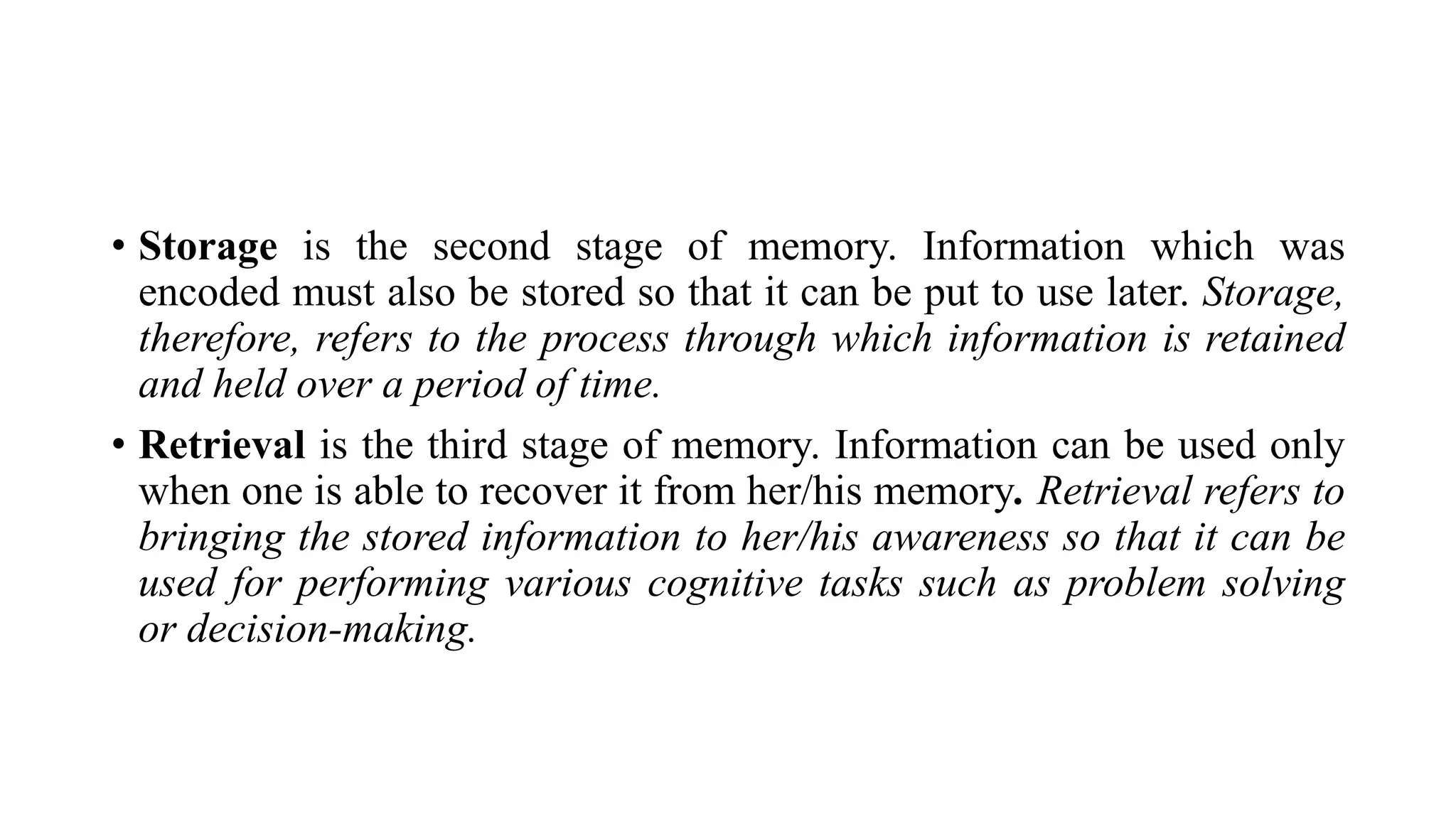 • Storage is the second stage of memory. Information which was encoded must also be stored so that it can be put to use later. Storage, therefore, refers to the process through which information is retained and held over a period of time.

• Retrieval is the third stage of memory. Information can be used only when one is able to recover it from her/his memory. Retrieval refers to bringing the stored information to her/his awareness so that it can be used for performing various cognitive tasks such as problem solving or decision-making.